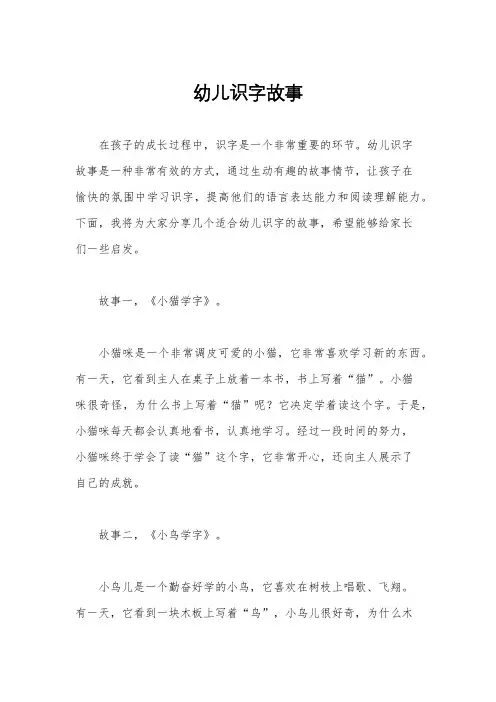 幼儿识字故事

在孩子的成长过程中，识字是一个非常重要的环节。幼儿识字故事是一种非常有效的方式，通过生动有趣的故事情节，让孩子在愉快的氛围中学习识字，提高他们的语言表达能力和阅读理解能力。下面，我将为大家分享几个适合幼儿识字的故事，希望能够给家长们一些启发。

故事一，《小猫学字》。

小猫咪是一个非常调皮可爱的小猫，它非常喜欢学习新的东西。有一天，它看到主人在桌子上放着一本书，书上写着“猫”。小猫咪很奇怪，为什么书上写着“猫”呢？它决定学着读这个字。于是，小猫咪每天都会认真地看书，认真地学习。经过一段时间的努力，小猫咪终于学会了读“猫”这个字，它非常开心，还向主人展示了自己的成就。

故事二，《小鸟学字》。

小鸟儿是一个勤奋好学的小鸟，它喜欢在树枝上唱歌、飞翔。有一天，它看到一块木板上写着“鸟”，小鸟儿很好奇，为什么木